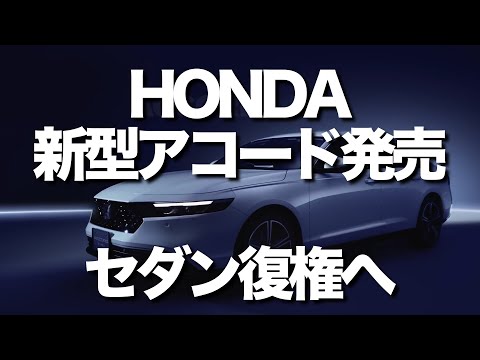 HONDA
新型アコード発売

セダン復権へ